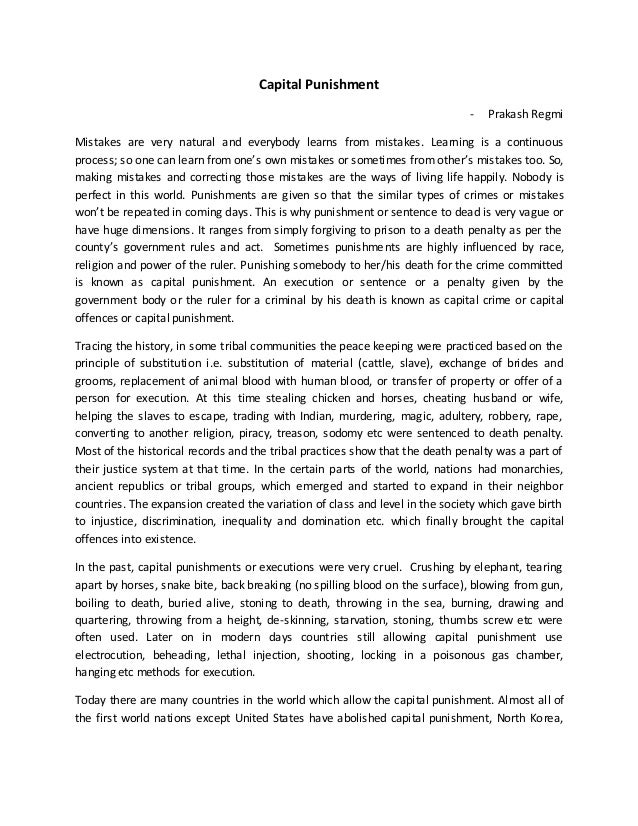 Capital Punishment

- Prakash Regmi

Mistakes are very natural and everybody learns from mistakes. Learning is a continuous process; so one can learn from one's own mistakes or sometimes from other's mistakes too. So, making mistakes and correcting those mistakes are the ways of living life happily. Nobody is perfect in this world. Punishments are given so that the similar types of crimes or mistakes won't be repeated in coming days. This is why punishment or sentence to dead is very vague or have huge dimensions. It ranges from simply forgiving to prison to a death penalty as per the county's government rules and act. Sometimes punishments are highly influenced by race, religion and power of the ruler. Punishing somebody to her/his death for the crime committed is known as capital punishment. An execution or sentence or a penalty given by the government body or the ruler for a criminal by his death is known as capital crime or capital offences or capital punishment.

Tracing the history, in some tribal communities the peace keeping were practiced based on the principle of substitution i.e. substitution of material (cattle, slave), exchange of brides and grooms, replacement of animal blood with human blood, or transfer of property or offer of a person for execution. At this time stealing chicken and horses, cheating husband or wife, helping the slaves to escape, trading with Indian, murdering, magic, adultery, robbery, rape, converting to another religion, piracy, treason, sodomy etc were sentenced to death penalty. Most of the historical records and the tribal practices show that the death penalty was a part of their justice system at that time. In the certain parts of the world, nations had monarchies, ancient republics or tribal groups, which emerged and started to expand in their neighbor countries. The expansion created the variation of class and level in the society which gave birth to injustice, discrimination, inequality and domination etc. which finally brought the capital offences into existence.

In the past, capital punishments or executions were very cruel. Crushing by elephant, tearing apart by horses, snake bite, back breaking (no spilling blood on the surface), blowing from gun, boiling to death, buried alive, stoning to death, throwing in the sea, burning, drawing and quartering, throwing from a height, de-skinning, starvation, stoning, thumbs screw etc were often used. Later on in modern days countries still allowing capital punishment use electrocution, beheading, lethal injection, shooting, locking in a poisonous gas chamber, hanging etc methods for execution.

Today there are many countries in the world which allow the capital punishment. Almost all of the first world nations except United States have abolished capital punishment, North Korea,